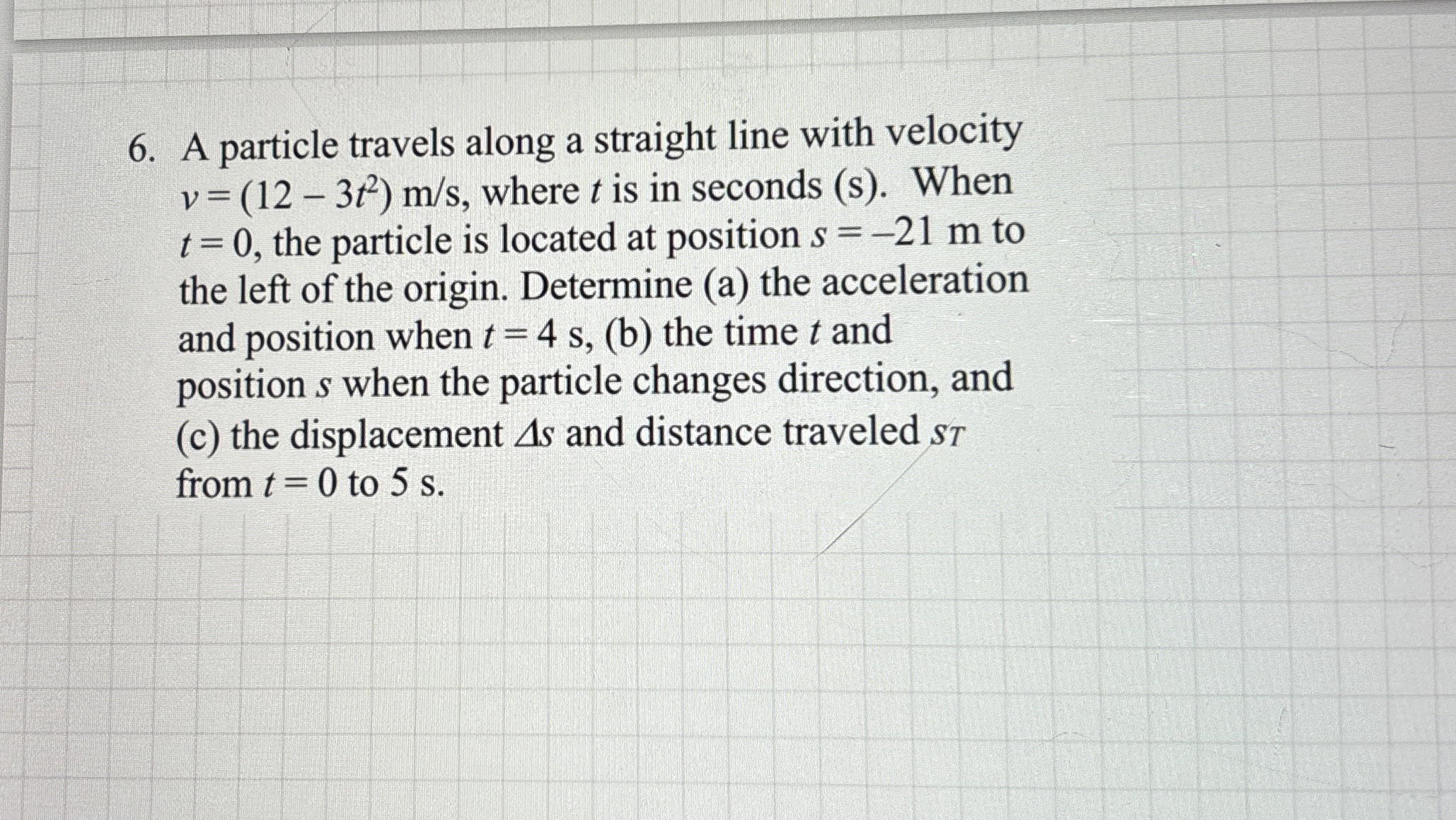 6. A particle travels along a straight line with velocity $v = (12 - 3t^2)$ m/s, where $t$ is in seconds (s). When $t = 0$, the particle is located at position $s = -21$ m to the left of the origin. Determine (a) the acceleration and position when $t = 4$ s, (b) the time $t$ and position $s$ when the particle changes direction, and (c) the displacement $\Delta s$ and distance traveled $s_T$ from $t = 0$ to 5 s.